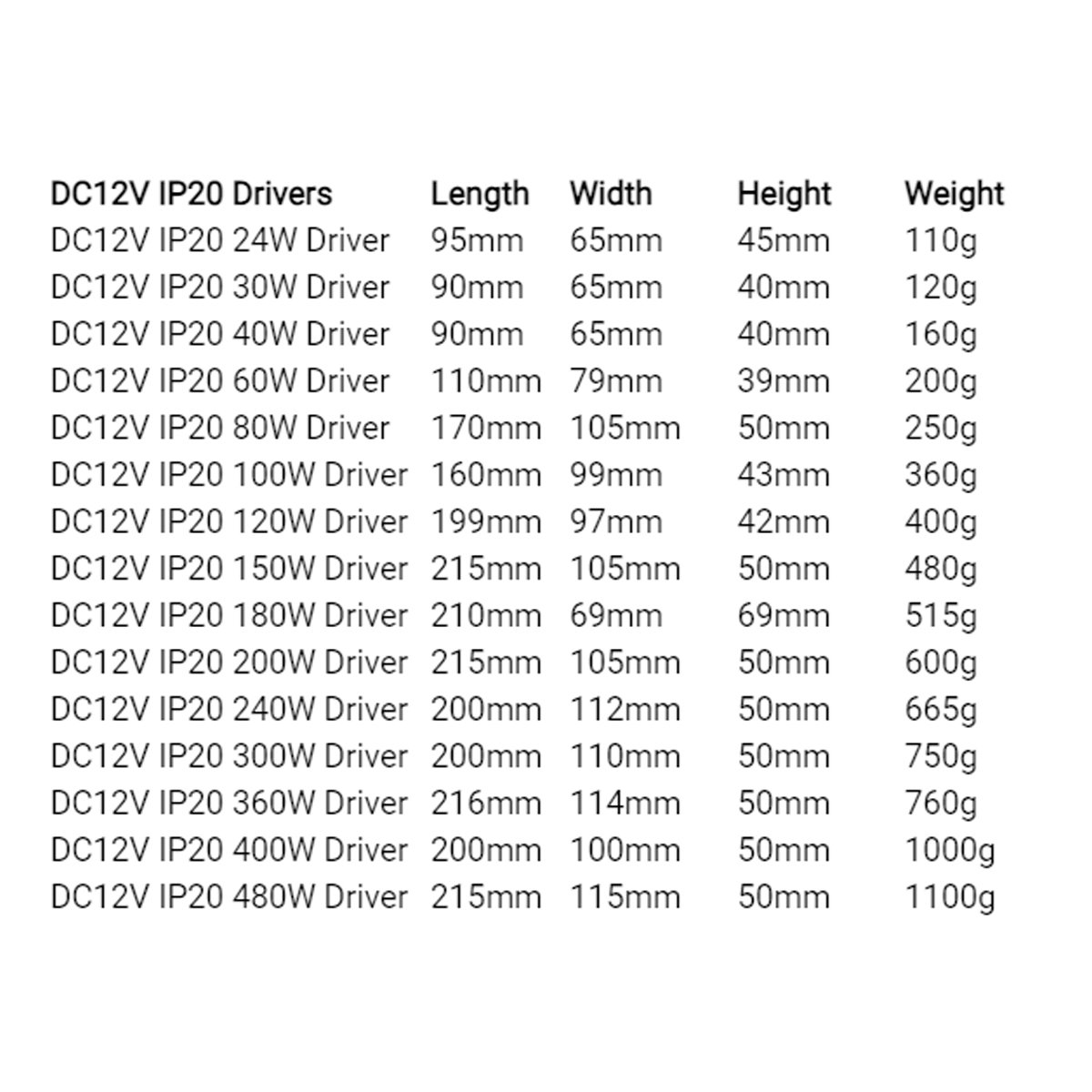 | DC12V IP20 Drivers | Length | Width | Height | Weight |
|---|---|---|---|---|
| DC12V IP20 24W Driver | 95mm | 65mm | 45mm | 110g |
| DC12V IP20 30W Driver | 90mm | 65mm | 40mm | 120g |
| DC12V IP20 40W Driver | 90mm | 65mm | 40mm | 160g |
| DC12V IP20 60W Driver | 110mm | 79mm | 39mm | 200g |
| DC12V IP20 80W Driver | 170mm | 105mm | 50mm | 250g |
| DC12V IP20 100W Driver | 160mm | 99mm | 43mm | 360g |
| DC12V IP20 120W Driver | 199mm | 97mm | 42mm | 400g |
| DC12V IP20 150W Driver | 215mm | 105mm | 50mm | 480g |
| DC12V IP20 180W Driver | 210mm | 69mm | 69mm | 515g |
| DC12V IP20 200W Driver | 215mm | 105mm | 50mm | 600g |
| DC12V IP20 240W Driver | 200mm | 112mm | 50mm | 665g |
| DC12V IP20 300W Driver | 200mm | 110mm | 50mm | 750g |
| DC12V IP20 360W Driver | 216mm | 114mm | 50mm | 760g |
| DC12V IP20 400W Driver | 200mm | 100mm | 50mm | 1000g |
| DC12V IP20 480W Driver | 215mm | 115mm | 50mm | 1100g |